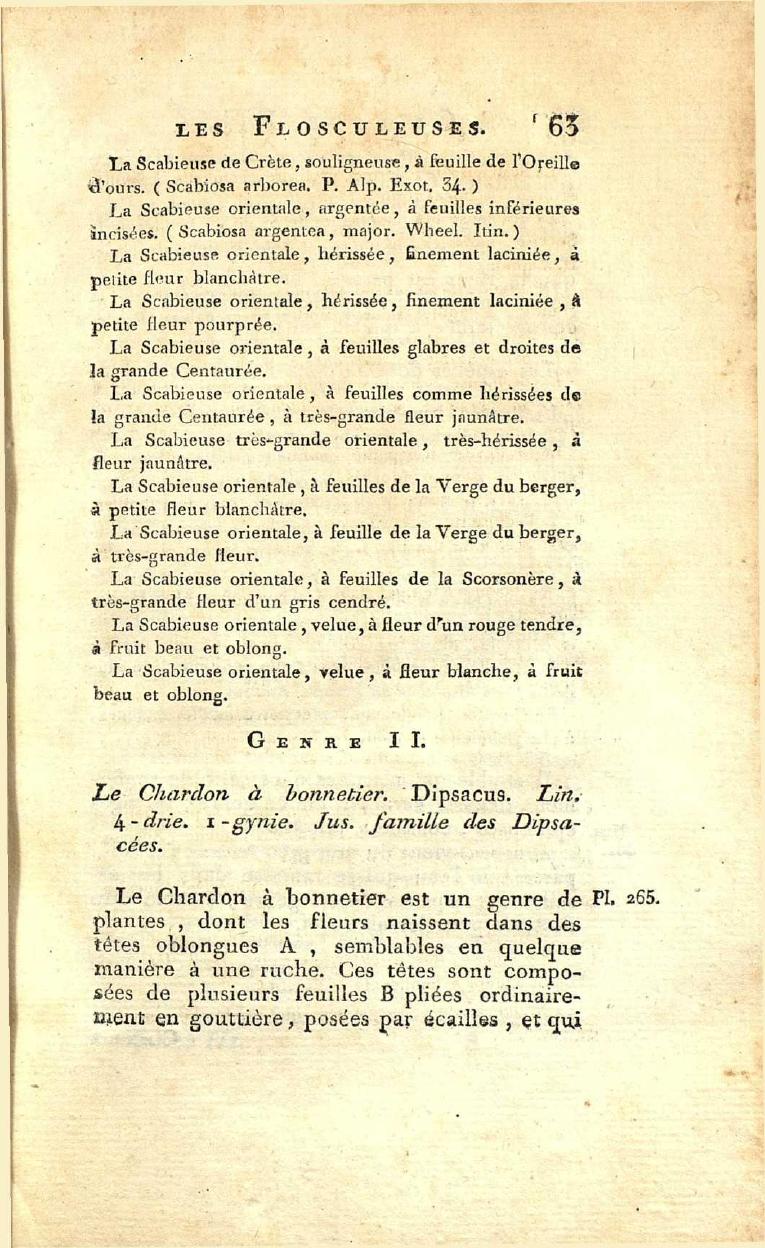 LES FLOSCULEUSES. 63

La Scabieuse de Crète, souligneuse, à feuille de l'Oreille d'ours. ( Scabiosa arborea. P. Alp. Exot. 34. )

La Scabieuse orientale, argentée, à feuilles inférieures incisées. ( Scabiosa argentea, major. Wheel. Itin. )

La Scabieuse orientale, hérissée, finement laciniée, à petite fleur blanchâtre.

La Scabieuse orientale, hérissée, finement laciniée, à petite fleur pourprée.

La Scabieuse orientale, à feuilles glabres et droites de la grande Centaurée.

La Scabieuse orientale, à feuilles comme hérissées de la grande Centaurée, à très-grande fleur jaunâtre.

La Scabieuse très-grande orientale, très-hérissée, à fleur jaunâtre.

La Scabieuse orientale, à feuilles de la Verge du berger, à petite fleur blanchâtre.

La Scabieuse orientale, à feuille de la Verge du berger, à très-grande fleur.

La Scabieuse orientale, à feuilles de la Scorsonère, à très-grande fleur d'un gris cendré.

La Scabieuse orientale, velue, à fleur d'un rouge tendre, à fruit beau et oblong.

La Scabieuse orientale, velue, à fleur blanche, à fruit beau et oblong.

GENRE II.

Le Chardon à bonnetier. Dipsacus. Lin. 4-drie. 1-gynie. Jus. famille des Dipsacées.

Le Chardon à bonnetier est un genre de plantes, dont les fleurs naissent dans des têtes oblongues A, semblables en quelque manière à une ruche. Ces têtes sont composées de plusieurs feuilles B pliées ordinairement en gouttière, posées par écailles, et qui

Pl. 265.